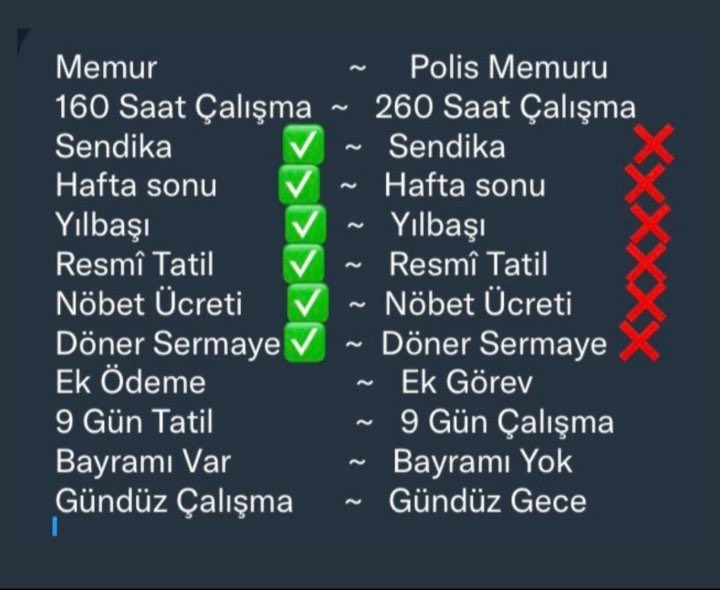 Memur ~ Polis Memuru
160 Saat Çalışma ~ 260 Saat Çalışma
Sendika ✅ ~ Sendika ❌
Hafta sonu ✅ ~ Hafta sonu ❌
Yılbaşı ✅ ~ Yılbaşı ❌
Resmî Tatil ✅ ~ Resmî Tatil ❌
Nöbet Ücreti ✅ ~ Nöbet Ücreti ❌
Döner Sermaye ✅ ~ Döner Sermaye ❌
Ek Ödeme ~ Ek Görev
9 Gün Tatil ~ 9 Gün Çalışma
Bayramı Var ~ Bayramı Yok
Gündüz Çalışma ~ Gündüz Gece